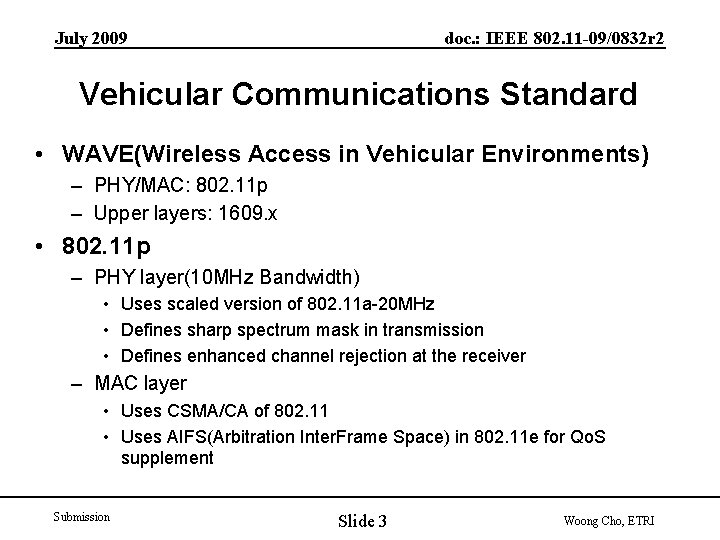 July 2009

doc.: IEEE 802.11-09/0832r2

Vehicular Communications Standard

• WAVE(Wireless Access in Vehicular Environments)
– PHY/MAC: 802.11p
– Upper layers: 1609.x

• 802.11p
– PHY layer(10MHz Bandwidth)
• Uses scaled version of 802.11a-20MHz
• Defines sharp spectrum mask in transmission
• Defines enhanced channel rejection at the receiver
– MAC layer
• Uses CSMA/CA of 802.11
• Uses AIFS(Arbitration InterFrame Space) in 802.11e for QoS supplement

Submission

Slide 3

Woong Cho, ETRI